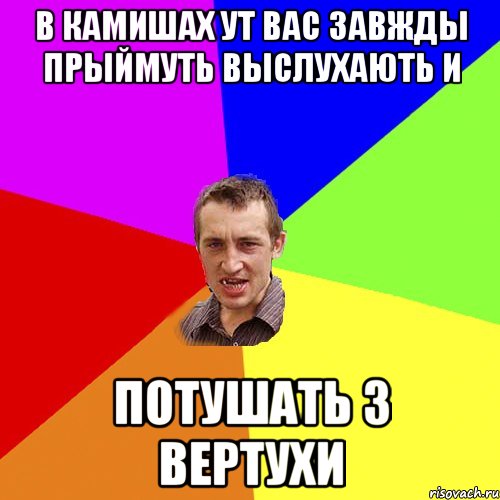 В КАМИШАХ УТ ВАС ЗАВЖДЫ ПРЫЙМУТЬ ВЫСЛУХАЮТЬ И

ПОТУШАТЬ З ВЕРТУХИ

risovach.ru